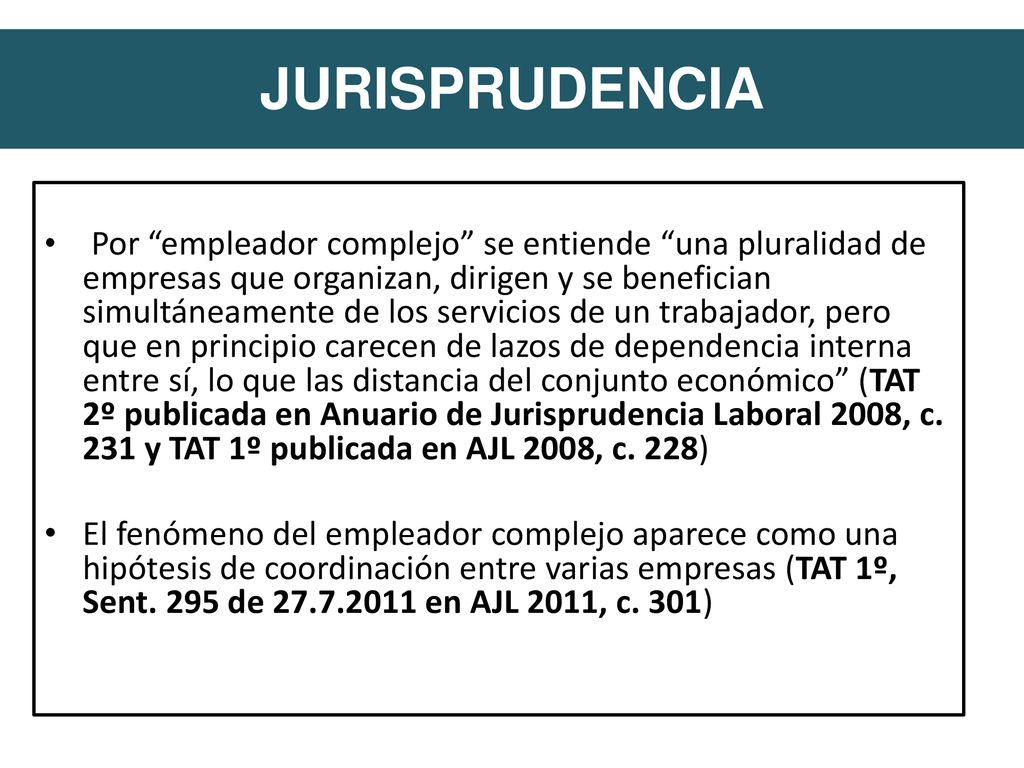 JURISPRUDENCIA

• Por “empleador complejo” se entiende “una pluralidad de empresas que organizan, dirigen y se benefician simultáneamente de los servicios de un trabajador, pero que en principio carecen de lazos de dependencia interna entre sí, lo que las distancia del conjunto económico” (TAT 2º publicada en Anuario de Jurisprudencia Laboral 2008, c. 231 y TAT 1º publicada en AJL 2008, c. 228)

• El fenómeno del empleador complejo aparece como una hipótesis de coordinación entre varias empresas (TAT 1º, Sent. 295 de 27.7.2011 en AJL 2011, c. 301)